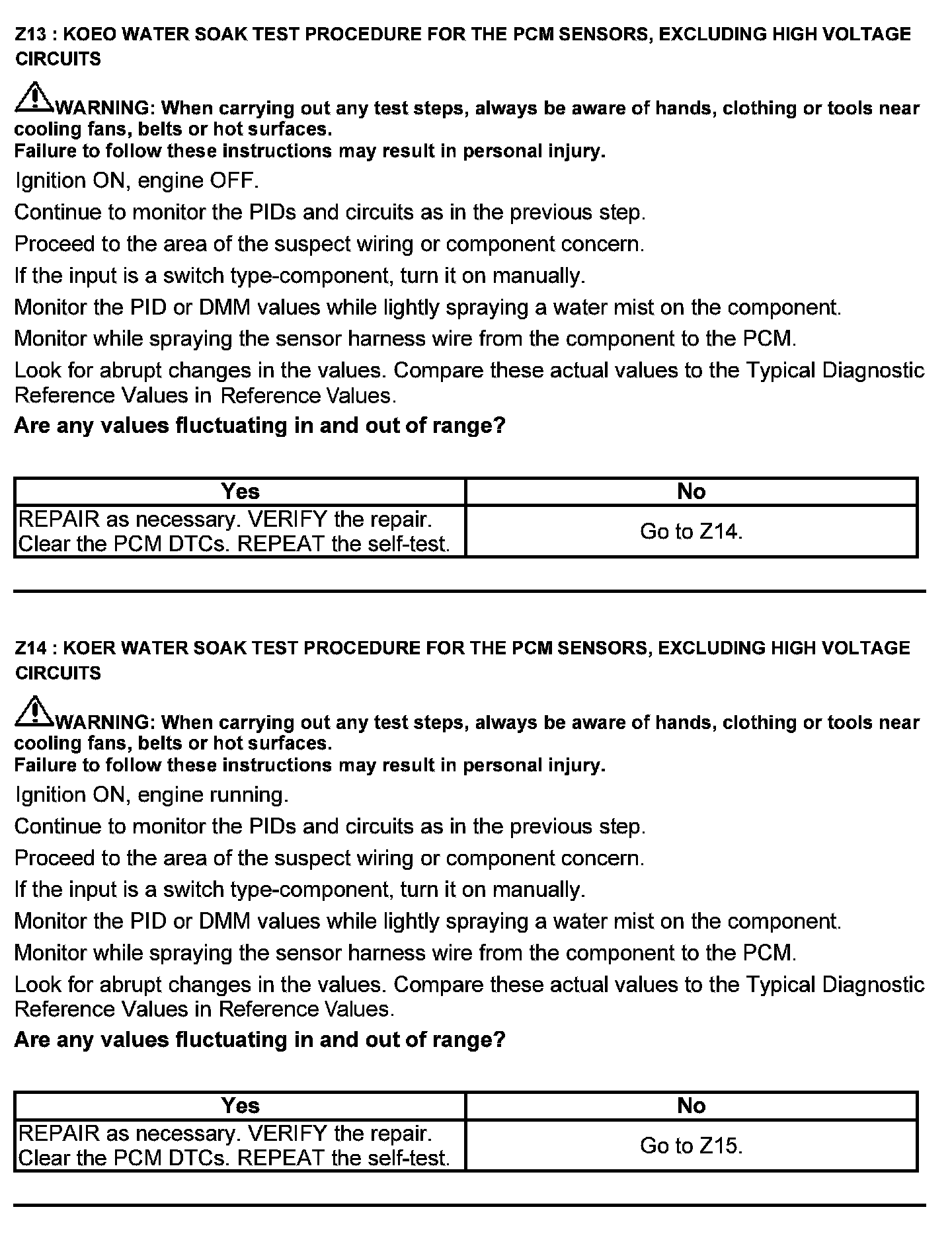 Z13 : KOEO WATER SOAK TEST PROCEDURE FOR THE PCM SENSORS, EXCLUDING HIGH VOLTAGE CIRCUITS

WARNING: When carrying out any test steps, always be aware of hands, clothing or tools near cooling fans, belts or hot surfaces.
Failure to follow these instructions may result in personal injury.

Ignition ON, engine OFF.

Continue to monitor the PIDs and circuits as in the previous step.

Proceed to the area of the suspect wiring or component concern.

If the input is a switch type-component, turn it on manually.

Monitor the PID or DMM values while lightly spraying a water mist on the component.

Monitor while spraying the sensor harness wire from the component to the PCM.

Look for abrupt changes in the values. Compare these actual values to the Typical Diagnostic Reference Values in Reference Values.

Are any values fluctuating in and out of range?

| Yes | No |
|---|---|
| REPAIR as necessary. VERIFY the repair. Clear the PCM DTCs. REPEAT the self-test. | Go to Z14. |

Z14 : KOER WATER SOAK TEST PROCEDURE FOR THE PCM SENSORS, EXCLUDING HIGH VOLTAGE CIRCUITS

WARNING: When carrying out any test steps, always be aware of hands, clothing or tools near cooling fans, belts or hot surfaces.
Failure to follow these instructions may result in personal injury.

Ignition ON, engine running.

Continue to monitor the PIDs and circuits as in the previous step.

Proceed to the area of the suspect wiring or component concern.

If the input is a switch type-component, turn it on manually.

Monitor the PID or DMM values while lightly spraying a water mist on the component.

Monitor while spraying the sensor harness wire from the component to the PCM.

Look for abrupt changes in the values. Compare these actual values to the Typical Diagnostic Reference Values in Reference Values.

Are any values fluctuating in and out of range?

| Yes | No |
|---|---|
| REPAIR as necessary. VERIFY the repair. Clear the PCM DTCs. REPEAT the self-test. | Go to Z15. |